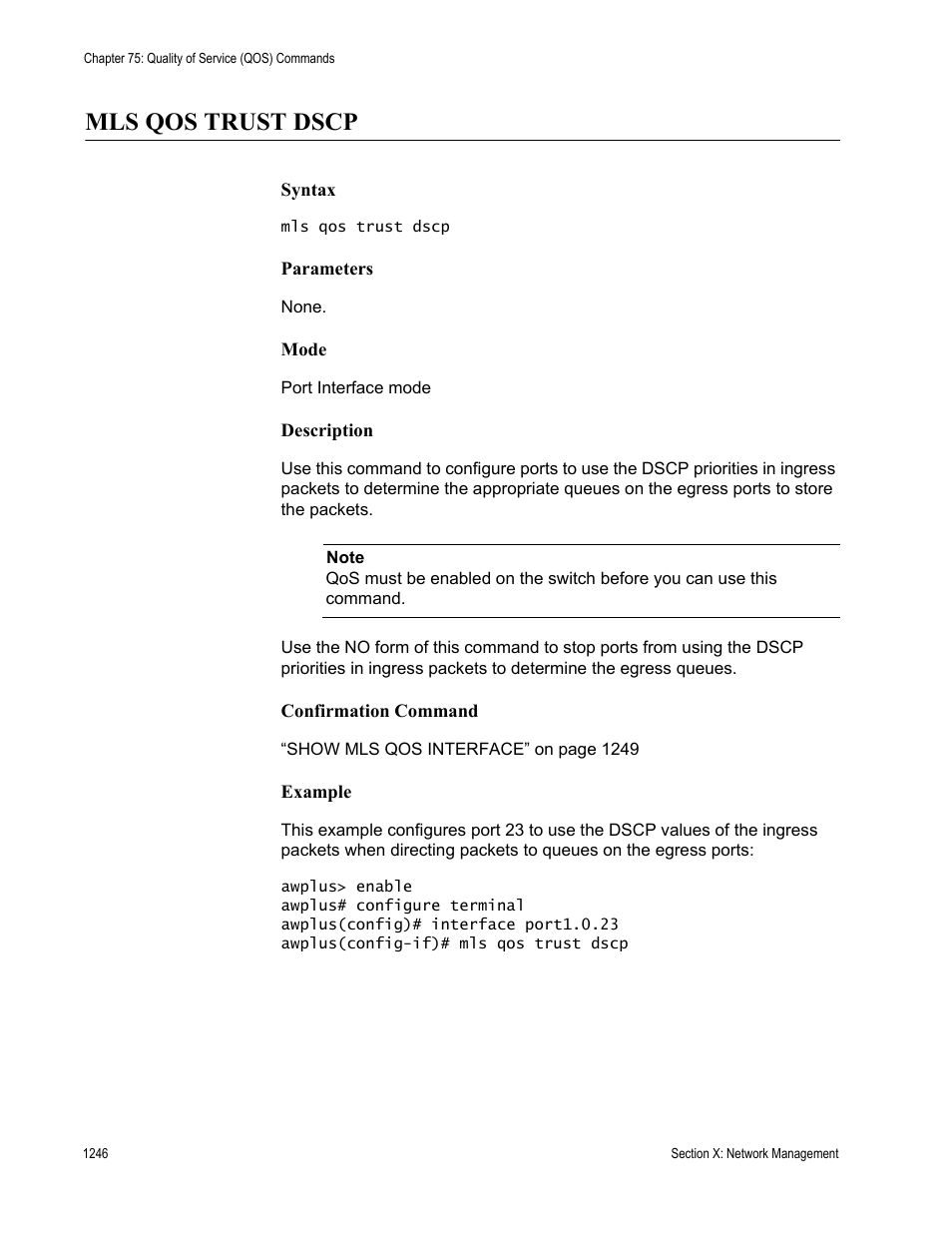 Chapter 75: Quality of Service (QOS) Commands

MLS QOS TRUST DSCP

Syntax

mls qos trust dscp

Parameters

None.

Mode

Port Interface mode

Description

Use this command to configure ports to use the DSCP priorities in ingress packets to determine the appropriate queues on the egress ports to store the packets.

Note
QoS must be enabled on the switch before you can use this command.

Use the NO form of this command to stop ports from using the DSCP priorities in ingress packets to determine the egress queues.

Confirmation Command

“SHOW MLS QOS INTERFACE” on page 1249

Example

This example configures port 23 to use the DSCP values of the ingress packets when directing packets to queues on the egress ports:

awplus> enable
awplus# configure terminal
awplus(config)# interface port1.0.23
awplus(config-if)# mls qos trust dscp

1246

Section X: Network Management